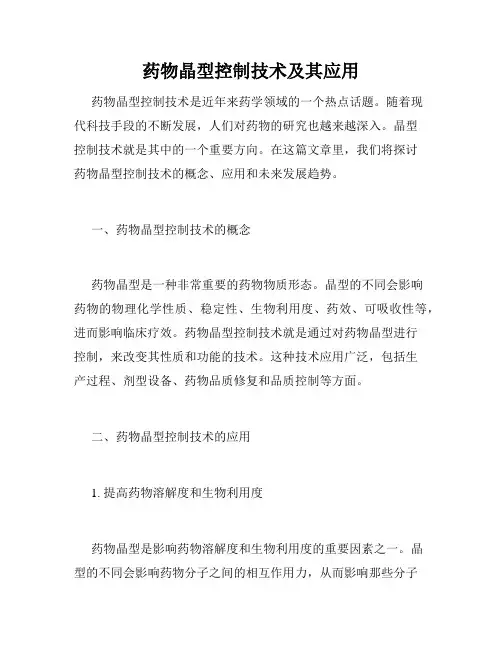 药物晶型控制技术及其应用

药物晶型控制技术是近年来药学领域的一个热点话题。随着现代科技手段的不断发展，人们对药物的研究也越来越深入。晶型控制技术就是其中的一个重要方向。在这篇文章里，我们将探讨药物晶型控制技术的概念、应用和未来发展趋势。

一、药物晶型控制技术的概念

药物晶型是一种非常重要的药物物质形态。晶型的不同会影响药物的物理化学性质、稳定性、生物利用度、药效、可吸收性等，进而影响临床疗效。药物晶型控制技术就是通过对药物晶型进行控制，来改变其性质和功能的技术。这种技术应用广泛，包括生产过程、剂型设备、药物品质修复和品质控制等方面。

二、药物晶型控制技术的应用

1. 提高药物溶解度和生物利用度

药物晶型是影响药物溶解度和生物利用度的重要因素之一。晶型的不同会影响药物分子之间的相互作用力，从而影响那些分子